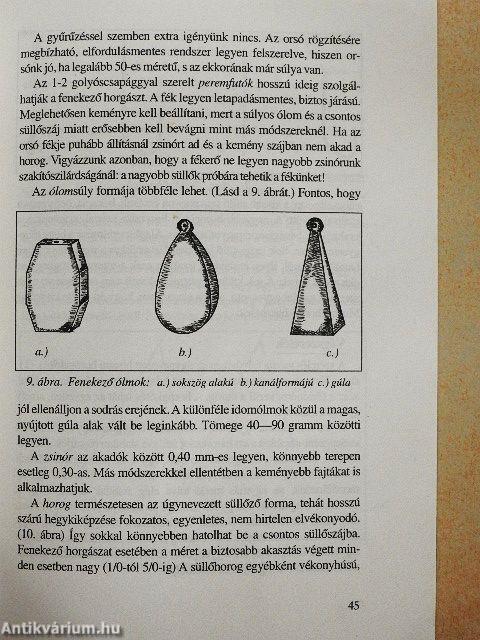 A gyűrűzéssel szemben extra igényünk nincs. Az orsó rögzítésére megbízható, elfordulásmentes rendszer legyen felszerelve, hiszen orsónk jó, ha legalább 50-es méretű, s az ekkorának már súlya van.

Az 1-2 golyóscsapággyal szerelt peremfutók hosszú ideig szolgálhatják a fenekező horgászt. A fék legyen letapadásmentes, biztos járású. Meglehetősen keményre kell beállítani, mert a súlyos ólom és a csontos süllőszáj miatt erősebben kell bevágni mint más módszereknél. Ha az orsó fékje puhább állításnál zsinórt ad és a kemény szájban nem akad a horog. Vigyázzunk azonban, hogy a fékerő ne legyen nagyobb zsinórunk szakítószilárdságánál: a nagyobb süllők próbára tehetik a fékünket!

Az ólomsúly formája többféle lehet. (Lásd a 9. ábrát.) Fontos, hogy

a.)

b.)

c.)

9. ábra. Fenekező ólmok: a.) sokszög alakú b.) kanálformájú c.) gúla

jól ellenálljon a sodrás erejének. A különféle idomólmok közül a magas, nyújtott gúla alak vált be leginkább. Tömege 40—90 gramm közötti legyen.

A zsinór az akadók között 0,40 mm-es legyen, könnyebb terepen esetleg 0,30-as. Más módszerekkel ellentétben a keményebb fajtákat is alkalmazhatjuk.

A horog természetesen az úgynevezett süllőző forma, tehát hosszú szárú hegykiképzése fokozatos, egyenletes, nem hirtelen elvékonyodó. (10. ábra) Így sokkal könnyebben hatolhat be a csontos süllőszájba. Fenekező horgászat esetében a méret a biztosabb akasztás végett minden esetben nagy (1/0-tól 5/0-ig) A süllőhorog egyébként vékonyhúsú,

45

Antikvárium.hu